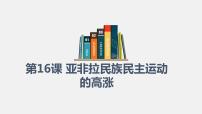 第16课 亚非拉民族民主运动的高涨